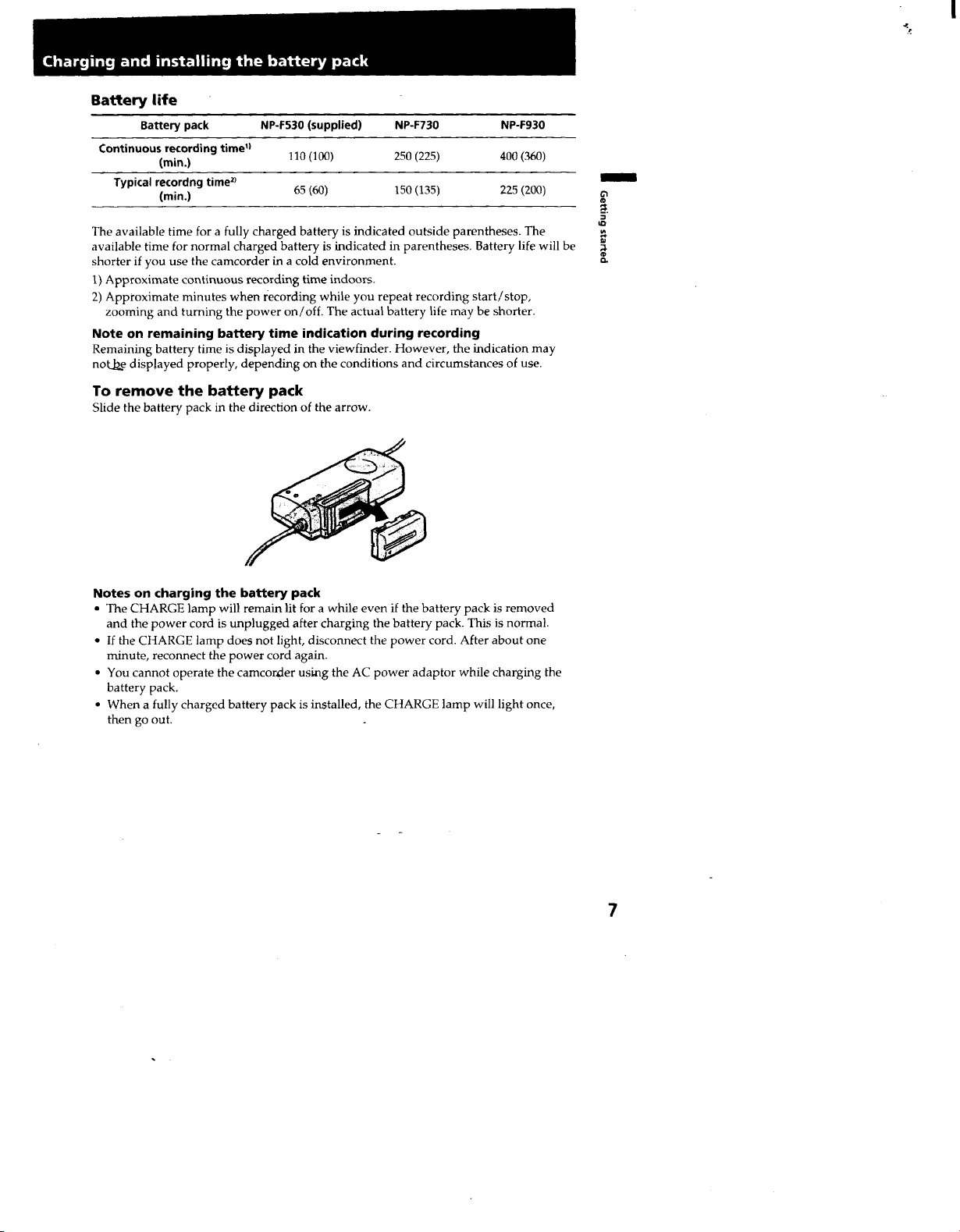 Charging and installing the battery pack

Battery life

| Battery pack | NP-F530 (supplied) | NP-F730 | NP-F930 |
|---|---|---|---|
| Continuous recording time$^{1)}$ (min.) | 110 (100) | 250 (225) | 400 (360) |
| Typical recordng time$^{2)}$ (min.) | 65 (60) | 150 (135) | 225 (200) |

The available time for a fully charged battery is indicated outside parentheses. The available time for normal charged battery is indicated in parentheses. Battery life will be shorter if you use the camcorder in a cold environment.

1) Approximate continuous recording time indoors.

2) Approximate minutes when recording while you repeat recording start/stop, zooming and turning the power on/off. The actual battery life may be shorter.

Note on remaining battery time indication during recording
Remaining battery time is displayed in the viewfinder. However, the indication may not be displayed properly, depending on the conditions and circumstances of use.

To remove the battery pack
Slide the battery pack in the direction of the arrow.

Notes on charging the battery pack
• The CHARGE lamp will remain lit for a while even if the battery pack is removed and the power cord is unplugged after charging the battery pack. This is normal.
• If the CHARGE lamp does not light, disconnect the power cord. After about one minute, reconnect the power cord again.
• You cannot operate the camcorder using the AC power adaptor while charging the battery pack.
• When a fully charged battery pack is installed, the CHARGE lamp will light once, then go out.

Getting started

7